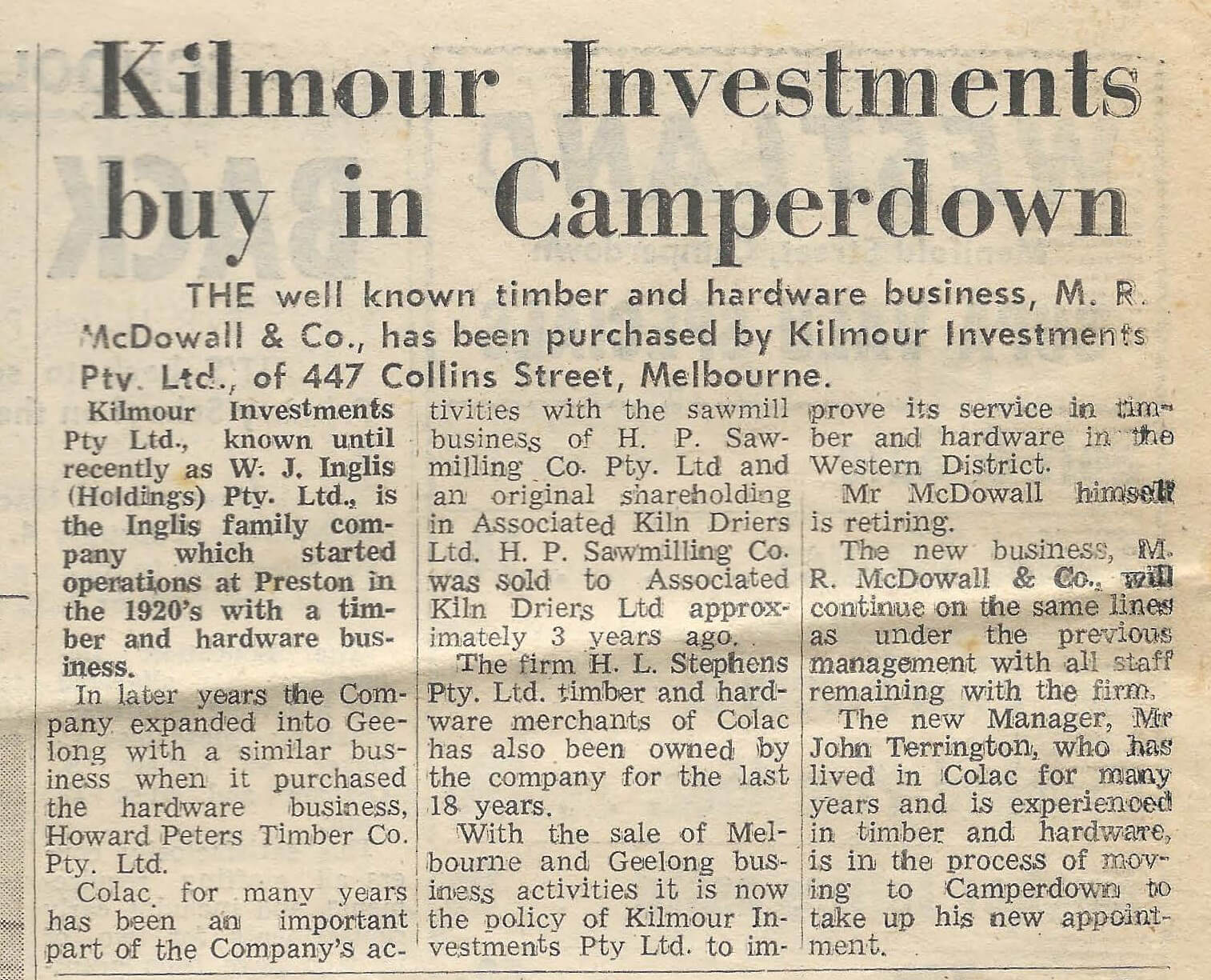 Kilmour Investments buy in Camperdown

THE well known timber and hardware business, M. R. McDowall & Co., has been purchased by Kilmour Investments Pty. Ltd., of 447 Collins Street, Melbourne.

Kilmour Investments Pty Ltd., known until recently as W. J. Inglis (Holdings) Pty. Ltd., is the Inglis family company which started operations at Preston in the 1920's with a timber and hardware business.

In later years the Company expanded into Geelong with a similar business when it purchased the hardware business, Howard Peters Timber Co. Pty. Ltd.

Colac for many years has been an important part of the Company's activities with the sawmill business of H. P. Sawmilling Co. Pty. Ltd and an original shareholding in Associated Kiln Driers Ltd. H. P. Sawmilling Co. was sold to Associated Kiln Driers Ltd approximately 3 years ago.

The firm H. L. Stephens Pty. Ltd. timber and hardware merchants of Colac has also been owned by the company for the last 18 years.

With the sale of Melbourne and Geelong business activities it is now the policy of Kilmour Investments Pty Ltd. to improve its service in timber and hardware in the Western District.

Mr McDowall himself is retiring.

The new business, M. R. McDowall & Co., will continue on the same lines as under the previous management with all staff remaining with the firm.

The new Manager, Mr John Terrington, who has lived in Colac for many years and is experienced in timber and hardware, is in the process of moving to Camperdown to take up his new appointment.